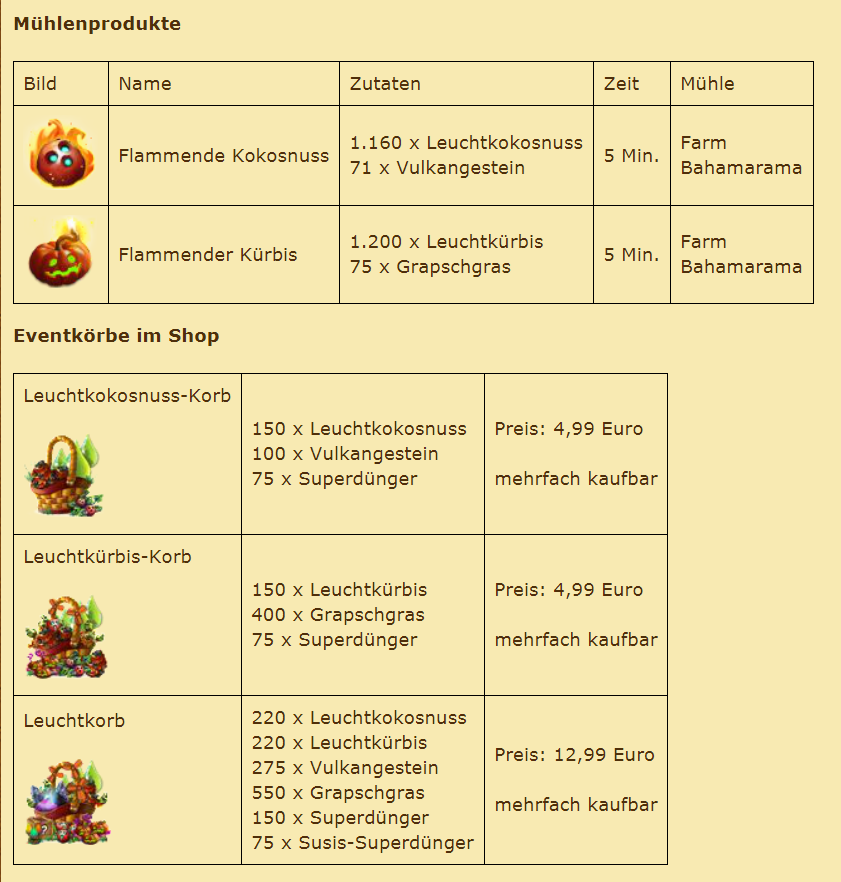 Mühlenprodukte

| Bild | Name | Zutaten | Zeit | Mühle |
|---|---|---|---|---|
| | Flammende Kokosnuss | 1.160 x Leuchtkokosnuss 71 x Vulkangestein | 5 Min. | Farm Bahamarama |
| | Flammender Kürbis | 1.200 x Leuchtkürbis 75 x Grapschgras | 5 Min. | Farm Bahamarama |

Eventkörbe im Shop

| | | |
|---|---|---|
| Leuchtkokosnuss-Korb | 150 x Leuchtkokosnuss 100 x Vulkangestein 75 x Superdünger | Preis: 4,99 Euro mehrfach kaufbar |
| Leuchtkürbis-Korb | 150 x Leuchtkürbis 400 x Grapschgras 75 x Superdünger | Preis: 4,99 Euro mehrfach kaufbar |
| Leuchtkorb | 220 x Leuchtkokosnuss 220 x Leuchtkürbis 275 x Vulkangestein 550 x Grapschgras 150 x Superdünger 75 x Susis-Superdünger | Preis: 12,99 Euro mehrfach kaufbar |